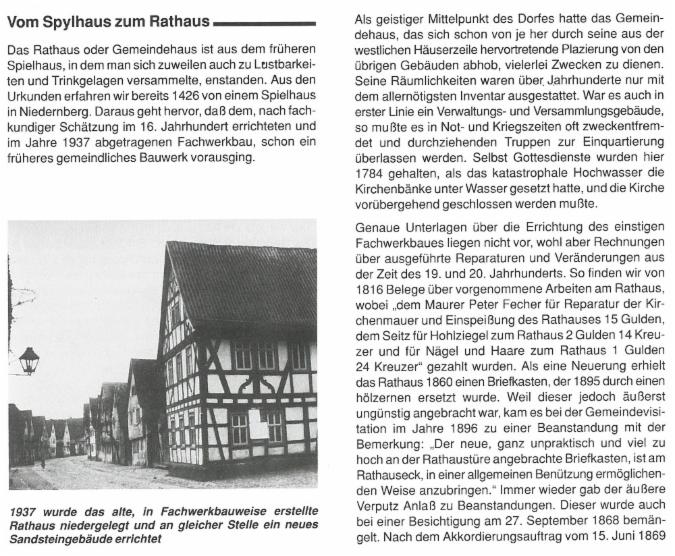 Vom Spylhaus zum Rathaus

Das Rathaus oder Gemeindehaus ist aus dem früheren Spielhaus, in dem man sich zuweilen auch zu Lustbarkeiten und Trinkgelagen versammelte, enstanden. Aus den Urkunden erfahren wir bereits 1426 von einem Spielhaus in Niedernberg. Daraus geht hervor, daß dem, nach fachkundiger Schätzung im 16. Jahrhundert errichteten und im Jahre 1937 abgetragenen Fachwerkbau, schon ein früheres gemeindliches Bauwerk vorausging.

1937 wurde das alte, in Fachwerkbauweise erstellte Rathaus niedergelegt und an gleicher Stelle ein neues Sandsteingebäude errichtet

Als geistiger Mittelpunkt des Dorfes hatte das Gemeindehaus, das sich schon von je her durch seine aus der westlichen Häuserzeile hervortretende Plazierung von den übrigen Gebäuden abhob, vielerlei Zwecken zu dienen. Seine Räumlichkeiten waren über Jahrhunderte nur mit dem allernötigsten Inventar ausgestattet. War es auch in erster Linie ein Verwaltungs- und Versammlungsgebäude, so mußte es in Not- und Kriegszeiten oft zweckentfremdet und durchziehenden Truppen zur Einquartierung überlassen werden. Selbst Gottesdienste wurden hier 1784 gehalten, als das katastrophale Hochwasser die Kirchenbänke unter Wasser gesetzt hatte, und die Kirche vorübergehend geschlossen werden mußte.

Genaue Unterlagen über die Errichtung des einstigen Fachwerkbaues liegen nicht vor, wohl aber Rechnungen über ausgeführte Reparaturen und Veränderungen aus der Zeit des 19. und 20. Jahrhunderts. So finden wir von 1816 Belege über vorgenommene Arbeiten am Rathaus, wobei „dem Maurer Peter Fecher für Reparatur der Kirchenmauer und Einspeißung des Rathauses 15 Gulden, dem Seitz für Hohlziegel zum Rathaus 2 Gulden 14 Kreuzer und für Nägel und Haare zum Rathaus 1 Gulden 24 Kreuzer" gezahlt wurden. Als eine Neuerung erhielt das Rathaus 1860 einen Briefkasten, der 1895 durch einen hölzernen ersetzt wurde. Weil dieser jedoch äußerst ungünstig angebracht war, kam es bei der Gemeindevisitation im Jahre 1896 zu einer Beanstandung mit der Bemerkung: „Der neue, ganz unpraktisch und viel zu hoch an der Rathaustüre angebrachte Briefkasten, ist am Rathauseck, in einer allgemeinen Benützung ermöglichenden Weise anzubringen." Immer wieder gab der äußere Verputz Anlaß zu Beanstandungen. Dieser wurde auch bei einer Besichtigung am 27. September 1868 bemängelt. Nach dem Akkordierungsauftrag vom 15. Juni 1869